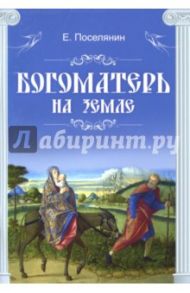 Е. Поселянин

БОГОМАТЕРЬ НА ЗЕМЛЕ

Лабиринт.ру